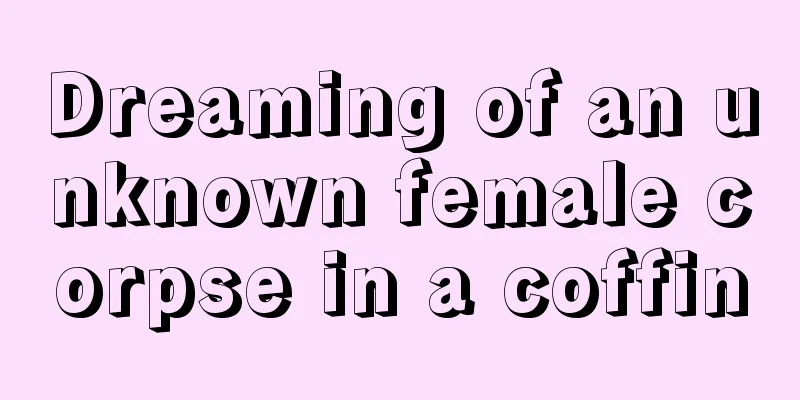 Dreaming of an unknown female corpse in a coffin